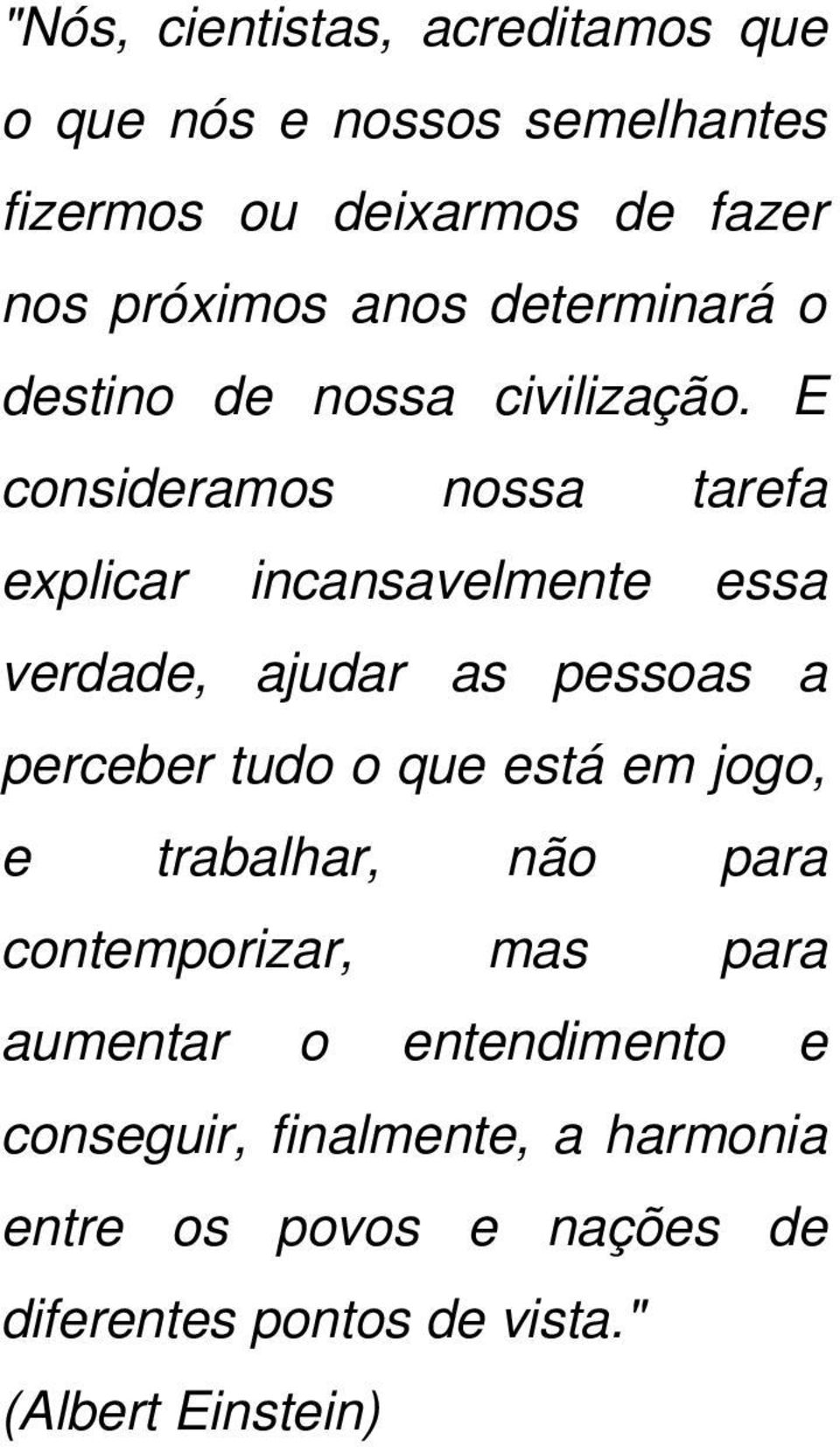 "Nós, cientistas, acreditamos que o que nós e nossos semelhantes fizermos ou deixarmos de fazer nos próximos anos determinará o destino de nossa civilização. E consideramos nossa tarefa explicar incansavelmente essa verdade, ajudar as pessoas a perceber tudo o que está em jogo, e trabalhar, não para contemporizar, mas para aumentar o entendimento e conseguir, finalmente, a harmonia entre os povos e nações de diferentes pontos de vista."
(Albert Einstein)